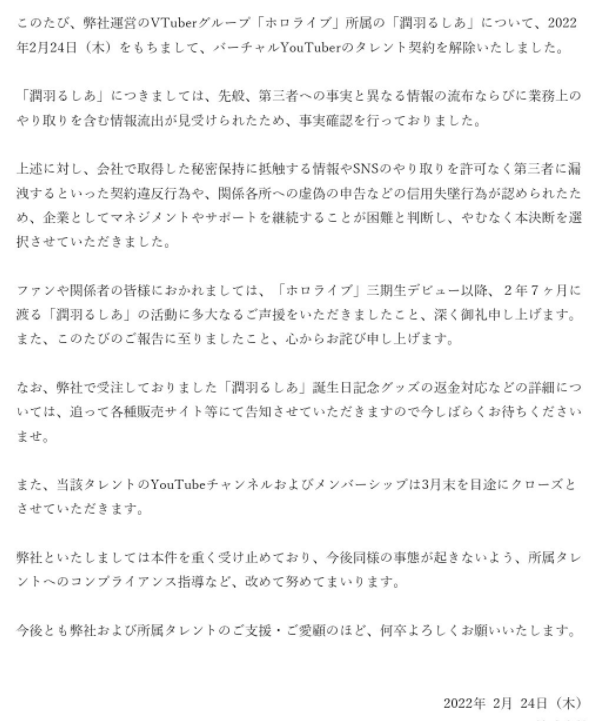 このたび、弊社運営のVTuberグループ「ホロライブ」所属の「潤羽るしあ」について、2022年2月24日（木）をもちまして、バーチャルYouTuberのタレント契約を解除いたしました。

「潤羽るしあ」につきましては、先般、第三者への事実と異なる情報の流布ならびに業務上のやり取りを含む情報流出が見受けられたため、事実確認を行っておりました。

上述に対し、会社で取得した秘密保持に抵触する情報やSNSのやり取りを許可なく第三者に漏洩するといった契約違反行為や、関係各所への虚偽の申告などの信用失墜行為が認められたため、企業としてマネジメントやサポートを継続することが困難と判断し、やむなく本決断を選択させていただきました。

ファンや関係者の皆様におかれましては、「ホロライブ」三期生デビュー以降、２年７ヶ月に渡る「潤羽るしあ」の活動に多大なるご声援をいただきましたこと、深く御礼申し上げます。また、このたびのご報告に至りましたこと、心からお詫び申し上げます。

なお、弊社で受注しておりました「潤羽るしあ」誕生日記念グッズの返金対応などの詳細については、追って各種販売サイト等にて告知させていただきますので今しばらくお待ちくださいませ。

また、当該タレントのYouTubeチャンネルおよびメンバーシップは3月末を目途にクローズとさせていただきます。

弊社といたしましては本件を重く受け止めており、今後同様の事態が起きないよう、所属タレントへのコンプライアンス指導など、改めて努めてまいります。

今後とも弊社および所属タレントのご支援・ご愛顧のほど、何卒よろしくお願いいたします。

2022年 2月 24日（木）